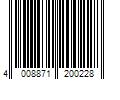 4 008871 200228